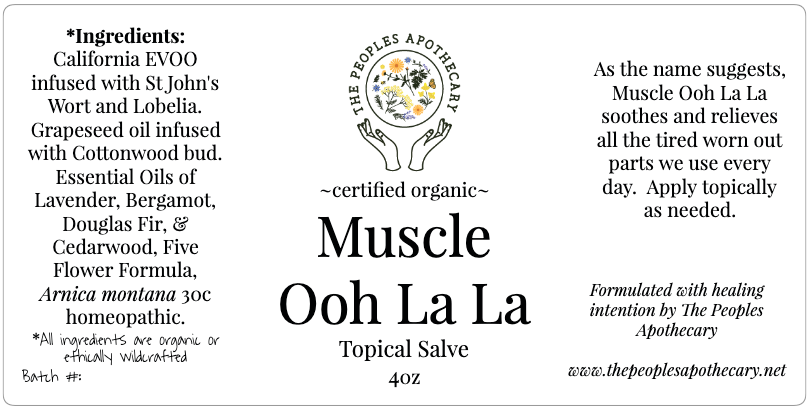 *Ingredients:
California EVOO infused with St John's Wort and Lobelia. Grapeseed oil infused with Cottonwood bud. Essential Oils of Lavender, Bergamot, Douglas Fir, & Cedarwood, Five Flower Formula, Arnica montana 30c homeopathic.

*All ingredients are organic or ethically wildcrafted

Batch #:

THE PEOPLES APOTHECARY

~certified organic~

Muscle
Ooh La La

Topical Salve

4oz

As the name suggests, Muscle Ooh La La soothes and relieves all the tired worn out parts we use every day. Apply topically as needed.

Formulated with healing intention by The Peoples Apothecary

www.thepeoplesapothecary.net